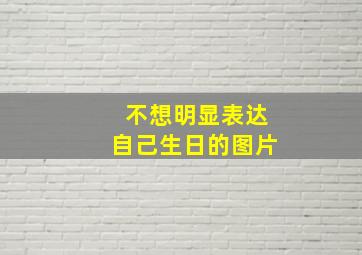 不想明显表达
自己生日的图片